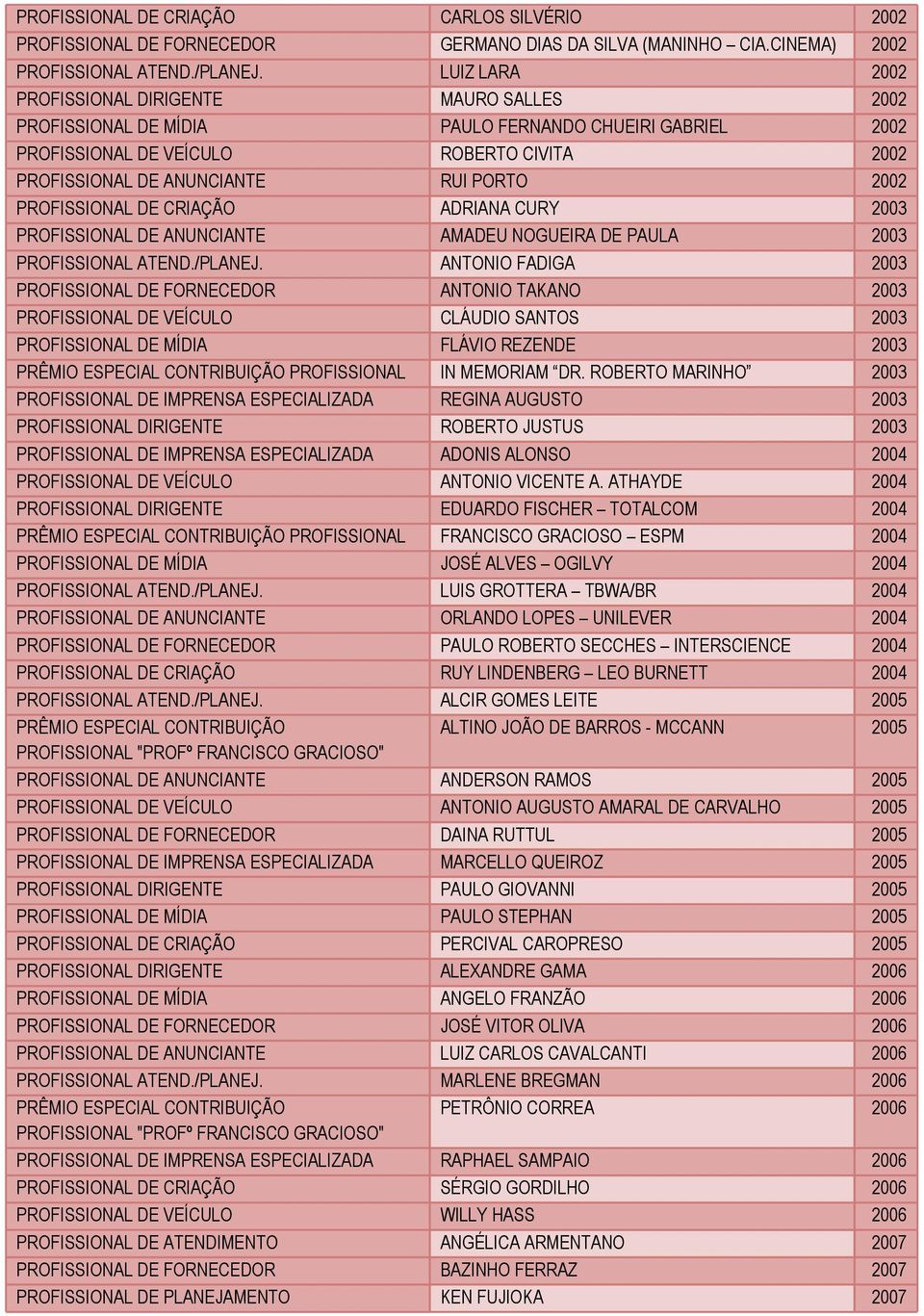 | | | |
|---|---|---|
| PROFISSIONAL DE CRIAÇÃO | CARLOS SILVÉRIO | 2002 |
| PROFISSIONAL DE FORNECEDOR | GERMANO DIAS DA SILVA (MANINHO – CIA.CINEMA) | 2002 |
| PROFISSIONAL ATEND./PLANEJ. | LUIZ LARA | 2002 |
| PROFISSIONAL DIRIGENTE | MAURO SALLES | 2002 |
| PROFISSIONAL DE MÍDIA | PAULO FERNANDO CHUEIRI GABRIEL | 2002 |
| PROFISSIONAL DE VEÍCULO | ROBERTO CIVITA | 2002 |
| PROFISSIONAL DE ANUNCIANTE | RUI PORTO | 2002 |
| PROFISSIONAL DE CRIAÇÃO | ADRIANA CURY | 2003 |
| PROFISSIONAL DE ANUNCIANTE | AMADEU NOGUEIRA DE PAULA | 2003 |
| PROFISSIONAL ATEND./PLANEJ. | ANTONIO FADIGA | 2003 |
| PROFISSIONAL DE FORNECEDOR | ANTONIO TAKANO | 2003 |
| PROFISSIONAL DE VEÍCULO | CLÁUDIO SANTOS | 2003 |
| PROFISSIONAL DE MÍDIA | FLÁVIO REZENDE | 2003 |
| PRÊMIO ESPECIAL CONTRIBUIÇÃO PROFISSIONAL | IN MEMORIAM “DR. ROBERTO MARINHO” | 2003 |
| PROFISSIONAL DE IMPRENSA ESPECIALIZADA | REGINA AUGUSTO | 2003 |
| PROFISSIONAL DIRIGENTE | ROBERTO JUSTUS | 2003 |
| PROFISSIONAL DE IMPRENSA ESPECIALIZADA | ADONIS ALONSO | 2004 |
| PROFISSIONAL DE VEÍCULO | ANTONIO VICENTE A. ATHAYDE | 2004 |
| PROFISSIONAL DIRIGENTE | EDUARDO FISCHER – TOTALCOM | 2004 |
| PRÊMIO ESPECIAL CONTRIBUIÇÃO PROFISSIONAL | FRANCISCO GRACIOSO – ESPM | 2004 |
| PROFISSIONAL DE MÍDIA | JOSÉ ALVES – OGILVY | 2004 |
| PROFISSIONAL ATEND./PLANEJ. | LUIS GROTTERA – TBWA/BR | 2004 |
| PROFISSIONAL DE ANUNCIANTE | ORLANDO LOPES – UNILEVER | 2004 |
| PROFISSIONAL DE FORNECEDOR | PAULO ROBERTO SECCHES – INTERSCIENCE | 2004 |
| PROFISSIONAL DE CRIAÇÃO | RUY LINDENBERG – LEO BURNETT | 2004 |
| PROFISSIONAL ATEND./PLANEJ. | ALCIR GOMES LEITE | 2005 |
| PRÊMIO ESPECIAL CONTRIBUIÇÃO PROFISSIONAL "PROFº FRANCISCO GRACIOSO" | ALTINO JOÃO DE BARROS - MCCANN | 2005 |
| PROFISSIONAL DE ANUNCIANTE | ANDERSON RAMOS | 2005 |
| PROFISSIONAL DE VEÍCULO | ANTONIO AUGUSTO AMARAL DE CARVALHO | 2005 |
| PROFISSIONAL DE FORNECEDOR | DAINA RUTTUL | 2005 |
| PROFISSIONAL DE IMPRENSA ESPECIALIZADA | MARCELLO QUEIROZ | 2005 |
| PROFISSIONAL DIRIGENTE | PAULO GIOVANNI | 2005 |
| PROFISSIONAL DE MÍDIA | PAULO STEPHAN | 2005 |
| PROFISSIONAL DE CRIAÇÃO | PERCIVAL CAROPRESO | 2005 |
| PROFISSIONAL DIRIGENTE | ALEXANDRE GAMA | 2006 |
| PROFISSIONAL DE MÍDIA | ANGELO FRANZÃO | 2006 |
| PROFISSIONAL DE FORNECEDOR | JOSÉ VITOR OLIVA | 2006 |
| PROFISSIONAL DE ANUNCIANTE | LUIZ CARLOS CAVALCANTI | 2006 |
| PROFISSIONAL ATEND./PLANEJ. | MARLENE BREGMAN | 2006 |
| PRÊMIO ESPECIAL CONTRIBUIÇÃO PROFISSIONAL "PROFº FRANCISCO GRACIOSO" | PETRÔNIO CORREA | 2006 |
| PROFISSIONAL DE IMPRENSA ESPECIALIZADA | RAPHAEL SAMPAIO | 2006 |
| PROFISSIONAL DE CRIAÇÃO | SÉRGIO GORDILHO | 2006 |
| PROFISSIONAL DE VEÍCULO | WILLY HASS | 2006 |
| PROFISSIONAL DE ATENDIMENTO | ANGÉLICA ARMENTANO | 2007 |
| PROFISSIONAL DE FORNECEDOR | BAZINHO FERRAZ | 2007 |
| PROFISSIONAL DE PLANEJAMENTO | KEN FUJIOKA | 2007 |